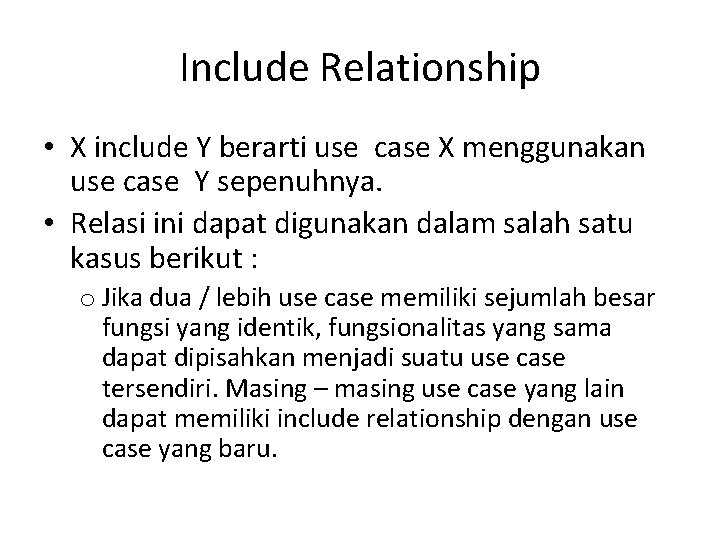 Include Relationship

• X include Y berarti use case X menggunakan use case Y sepenuhnya.

• Relasi ini dapat digunakan dalam salah satu kasus berikut :

o Jika dua / lebih use case memiliki sejumlah besar fungsi yang identik, fungsionalitas yang sama dapat dipisahkan menjadi suatu use case tersendiri. Masing – masing use case yang lain dapat memiliki include relationship dengan use case yang baru.